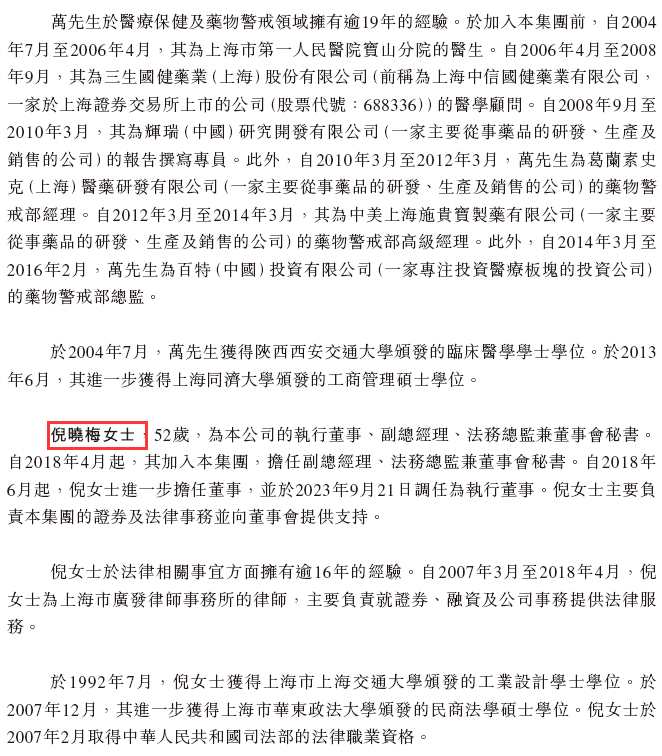 萬先生於醫療保健及藥物警戒領域擁有逾19年的經驗。於加入本集團前，自2004年7月至2006年4月，其為上海市第一人民醫院寶山分院的醫生。自2006年4月至2008年9月，其為三生國健藥業（上海）股份有限公司（前稱為上海中信國健藥業有限公司，一家於上海證券交易所上市的公司（股票代號：688336））的醫學顧問。自2008年9月至2010年3月，其為輝瑞（中國）研究開發有限公司（一家主要從事藥品的研發、生產及銷售的公司）的報告撰寫專員。此外，自2010年3月至2012年3月，萬先生為葛蘭素史克（上海）醫藥研發有限公司（一家主要從事藥品的研發、生產及銷售的公司）的藥物警戒部經理。自2012年3月至2014年3月，其為中美上海施貴寶製藥有限公司（一家主要從事藥品的研發、生產及銷售的公司）的藥物警戒部高級經理。此外，自2014年3月至2016年2月，萬先生為百特（中國）投資有限公司（一家專注投資醫療板塊的投資公司）的藥物警戒部總監。

於2004年7月，萬先生獲得陝西西安交通大學頒發的臨床醫學學士學位。於2013年6月，其進一步獲得上海同濟大學頒發的工商管理碩士學位。

倪曉梅女士，52歲，為本公司的執行董事、副總經理、法務總監兼董事會秘書。自2018年4月起，其加入本集團，擔任副總經理、法務總監兼董事會秘書。自2018年6月起，倪女士進一步擔任董事，並於2023年9月21日調任為執行董事。倪女士主要負責本集團的證券及法律事務並向董事會提供支持。

倪女士於法律相關事宜方面擁有逾16年的經驗。自2007年3月至2018年4月，倪女士為上海市廣發律師事務所的律師，主要負責就證券、融資及公司事務提供法律服務。

於1992年7月，倪女士獲得上海市上海交通大學頒發的工業設計學士學位。於2007年12月，其進一步獲得上海市華東政法大學頒發的民商法學碩士學位。倪女士於2007年2月取得中華人民共和國司法部的法律職業資格。